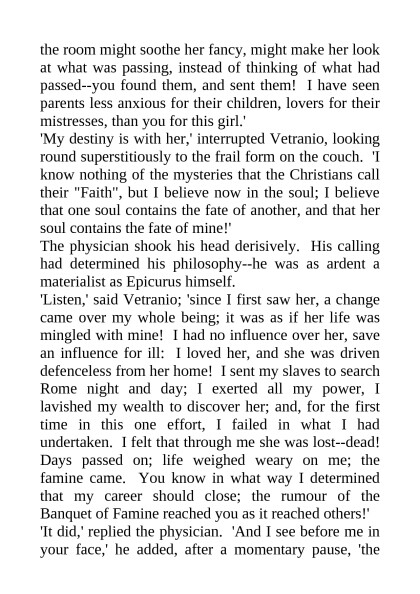 the room might soothe her fancy, might make her look at what was passing, instead of thinking of what had passed--you found them, and sent them! I have seen parents less anxious for their children, lovers for their mistresses, than you for this girl.'

'My destiny is with her,' interrupted Vetranio, looking round superstitiously to the frail form on the couch. 'I know nothing of the mysteries that the Christians call their "Faith", but I believe now in the soul; I believe that one soul contains the fate of another, and that her soul contains the fate of mine!'

The physician shook his head derisively. His calling had determined his philosophy--he was as ardent a materialist as Epicurus himself.

'Listen,' said Vetranio; 'since I first saw her, a change came over my whole being; it was as if her life was mingled with mine! I had no influence over her, save an influence for ill: I loved her, and she was driven defenceless from her home! I sent my slaves to search Rome night and day; I exerted all my power, I lavished my wealth to discover her; and, for the first time in this one effort, I failed in what I had undertaken. I felt that through me she was lost--dead! Days passed on; life weighed weary on me; the famine came. You know in what way I determined that my career should close; the rumour of the Banquet of Famine reached you as it reached others!'

'It did,' replied the physician. 'And I see before me in your face,' he added, after a momentary pause, 'the